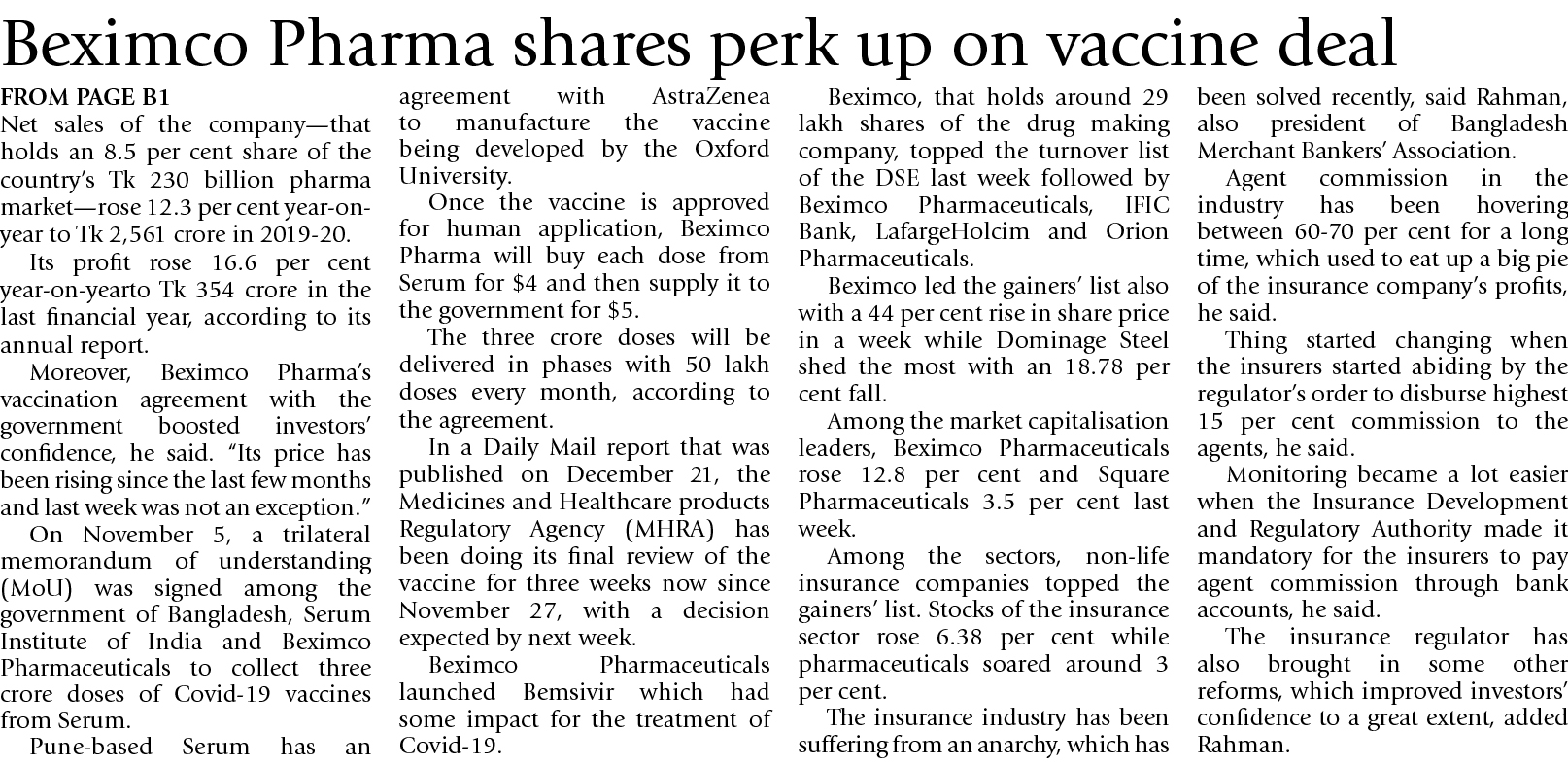 Beximco Pharma shares perk up on vaccine deal

FROM PAGE B1

Net sales of the company—that holds an 8.5 per cent share of the country's Tk 230 billion pharma market—rose 12.3 per cent year-on-year to Tk 2,561 crore in 2019-20.

Its profit rose 16.6 per cent year-on-yearto Tk 354 crore in the last financial year, according to its annual report.

Moreover, Beximco Pharma's vaccination agreement with the government boosted investors' confidence, he said. "Its price has been rising since the last few months and last week was not an exception."

On November 5, a trilateral memorandum of understanding (MoU) was signed among the government of Bangladesh, Serum Institute of India and Beximco Pharmaceuticals to collect three crore doses of Covid-19 vaccines from Serum.

Pune-based Serum has an agreement with AstraZenea to manufacture the vaccine being developed by the Oxford University.

Once the vaccine is approved for human application, Beximco Pharma will buy each dose from Serum for $4 and then supply it to the government for $5.

The three crore doses will be delivered in phases with 50 lakh doses every month, according to the agreement.

In a Daily Mail report that was published on December 21, the Medicines and Healthcare products Regulatory Agency (MHRA) has been doing its final review of the vaccine for three weeks now since November 27, with a decision expected by next week.

Beximco Pharmaceuticals launched Bemsivir which had some impact for the treatment of Covid-19.

Beximco, that holds around 29 lakh shares of the drug making company, topped the turnover list of the DSE last week followed by Beximco Pharmaceuticals, IFIC Bank, LafargeHolcim and Orion Pharmaceuticals.

Beximco led the gainers' list also with a 44 per cent rise in share price in a week while Dominage Steel shed the most with an 18.78 per cent fall.

Among the market capitalisation leaders, Beximco Pharmaceuticals rose 12.8 per cent and Square Pharmaceuticals 3.5 per cent last week.

Among the sectors, non-life insurance companies topped the gainers' list. Stocks of the insurance sector rose 6.38 per cent while pharmaceuticals soared around 3 per cent.

The insurance industry has been suffering from an anarchy, which has been solved recently, said Rahman, also president of Bangladesh Merchant Bankers' Association.

Agent commission in the industry has been hovering between 60-70 per cent for a long time, which used to eat up a big pie of the insurance company's profits, he said.

Thing started changing when the insurers started abiding by the regulator's order to disburse highest 15 per cent commission to the agents, he said.

Monitoring became a lot easier when the Insurance Development and Regulatory Authority made it mandatory for the insurers to pay agent commission through bank accounts, he said.

The insurance regulator has also brought in some other reforms, which improved investors' confidence to a great extent, added Rahman.